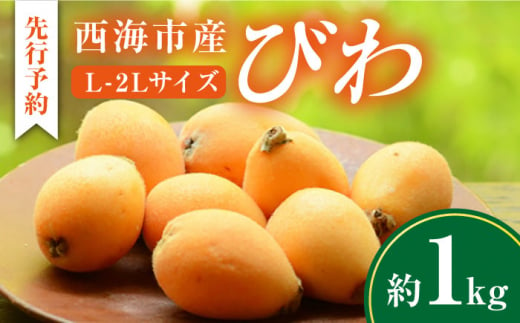 先行予約

西海市産
L-2Lサイズ
びわ

約1kg